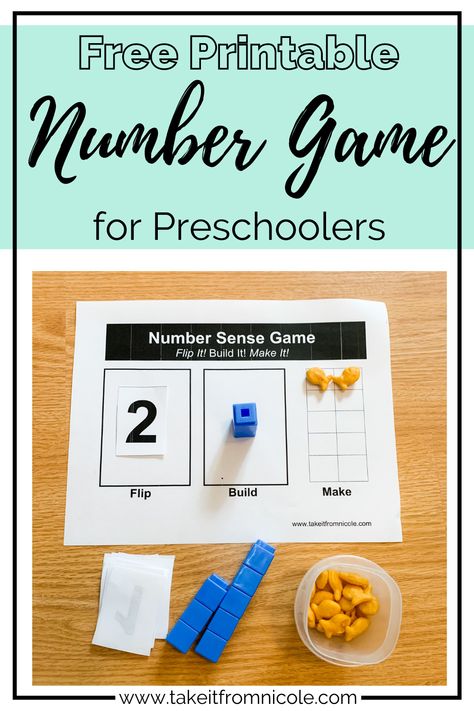 Free Printable

Number Game

for Preschoolers

Number Sense Game
Flip It! Build It! Make It!

2

Flip

Build

Make

www.takeitfromnicole.com

www.takeitfromnicole.com